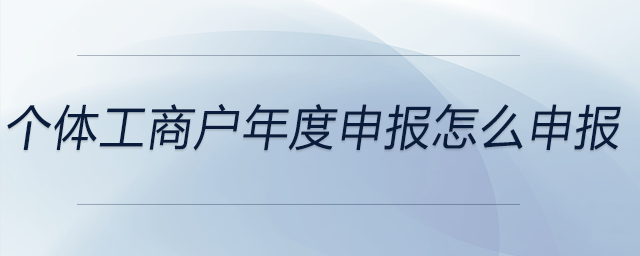 个体工商户年度申报怎么申报